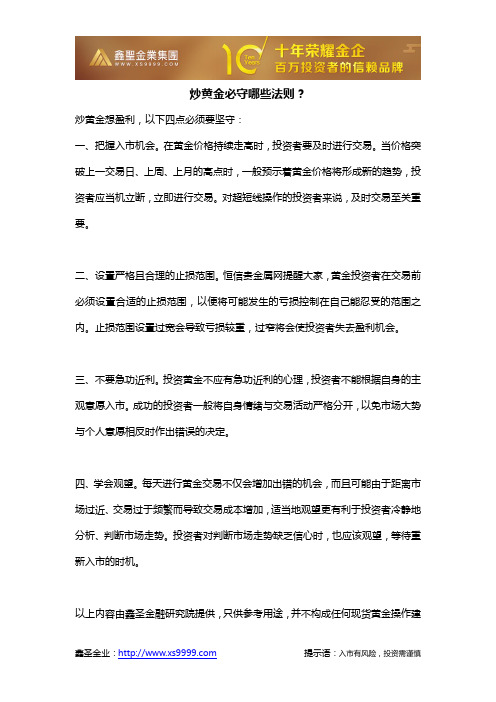 鑫聖金業集團
WWW.XS9999.COM
10 Ten Years
十年荣耀金企
百万投资者的信赖品牌

炒黄金必守哪些法则？

炒黄金想盈利，以下四点必须要坚守：

一、把握入市机会。在黄金价格持续走高时，投资者要及时进行交易。当价格突破上一交易日、上周、上月的高点时，一般预示着黄金价格将形成新的趋势，投资者应当机立断，立即进行交易。对超短线操作的投资者来说，及时交易至关重要。

二、设置严格且合理的止损范围。恒信贵金属网提醒大家，黄金投资者在交易前必须设置合适的止损范围，以便将可能发生的亏损控制在自己能忍受的范围之内。止损范围设置过宽会导致亏损较重，过窄将会使投资者失去盈利机会。

三、不要急功近利。投资黄金不应有急功近利的心理，投资者不能根据自身的主观意愿入市。成功的投资者一般将自身情绪与交易活动严格分开，以免市场大势与个人意愿相反时作出错误的决定。

四、学会观望。每天进行黄金交易不仅会增加出错的机会，而且可能由于距离市场过近、交易过于频繁而导致交易成本增加，适当地观望更有利于投资者冷静地分析、判断市场走势。投资者对判断市场走势缺乏信心时，也应该观望，等待重新入市的时机。

以上内容由鑫圣金融研究院提供，只供参考用途，并不构成任何现货黄金操作建

鑫圣金业：http://www.xs9999.com
提示语：入市有风险，投资需谨慎